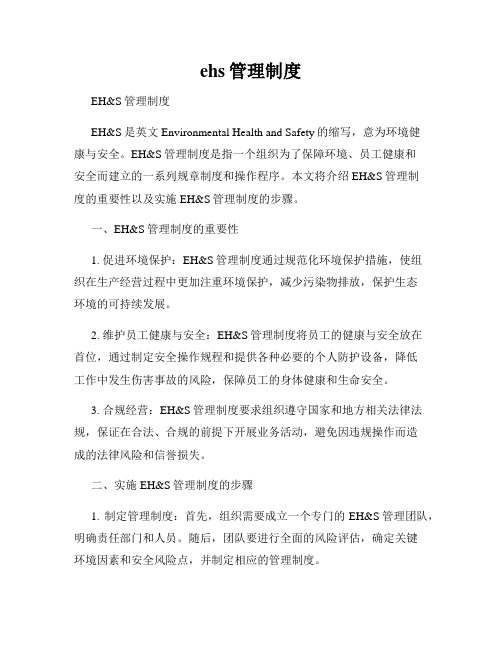 ehs 管理制度

EH&S 管理制度

EH&S 是英文 Environmental Health and Safety 的缩写，意为环境健康与安全。EH&S 管理制度是指一个组织为了保障环境、员工健康和安全而建立的一系列规章制度和操作程序。本文将介绍 EH&S 管理制度的重要性以及实施 EH&S 管理制度的步骤。

一、EH&S 管理制度的重要性

1. 促进环境保护：EH&S 管理制度通过规范化环境保护措施，使组织在生产经营过程中更加注重环境保护，减少污染物排放，保护生态环境的可持续发展。

2. 维护员工健康与安全：EH&S 管理制度将员工的健康与安全放在首位，通过制定安全操作规程和提供各种必要的个人防护设备，降低工作中发生伤害事故的风险，保障员工的身体健康和生命安全。

3. 合规经营：EH&S 管理制度要求组织遵守国家和地方相关法律法规，保证在合法、合规的前提下开展业务活动，避免因违规操作而造成的法律风险和信誉损失。

二、实施 EH&S 管理制度的步骤

1. 制定管理制度：首先，组织需要成立一个专门的 EH&S 管理团队，明确责任部门和人员。随后，团队要进行全面的风险评估，确定关键环境因素和安全风险点，并制定相应的管理制度。